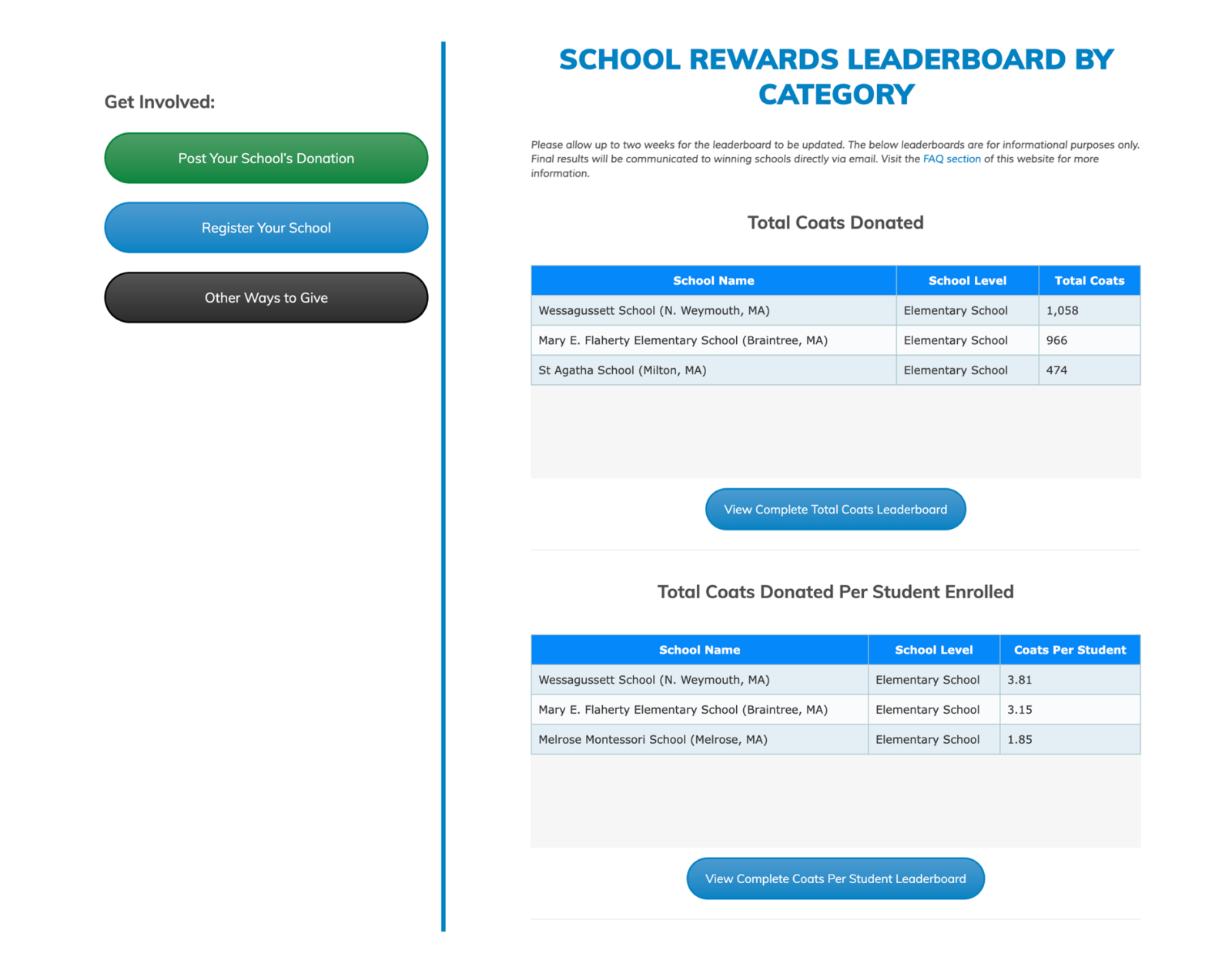 Get Involved:

Post Your School's Donation

Register Your School

Other Ways to Give

SCHOOL REWARDS LEADERBOARD BY CATEGORY

Please allow up to two weeks for the leaderboard to be updated. The below leaderboards are for informational purposes only. Final results will be communicated to winning schools directly via email. Visit the FAQ section of this website for more information.

Total Coats Donated

| School Name | School Level | Total Coats |
|---|---|---|
| Wessagussett School (N. Weymouth, MA) | Elementary School | 1,058 |
| Mary E. Flaherty Elementary School (Braintree, MA) | Elementary School | 966 |
| St Agatha School (Milton, MA) | Elementary School | 474 |

View Complete Total Coats Leaderboard

Total Coats Donated Per Student Enrolled

| School Name | School Level | Coats Per Student |
|---|---|---|
| Wessagussett School (N. Weymouth, MA) | Elementary School | 3.81 |
| Mary E. Flaherty Elementary School (Braintree, MA) | Elementary School | 3.15 |
| Melrose Montessori School (Melrose, MA) | Elementary School | 1.85 |

View Complete Coats Per Student Leaderboard